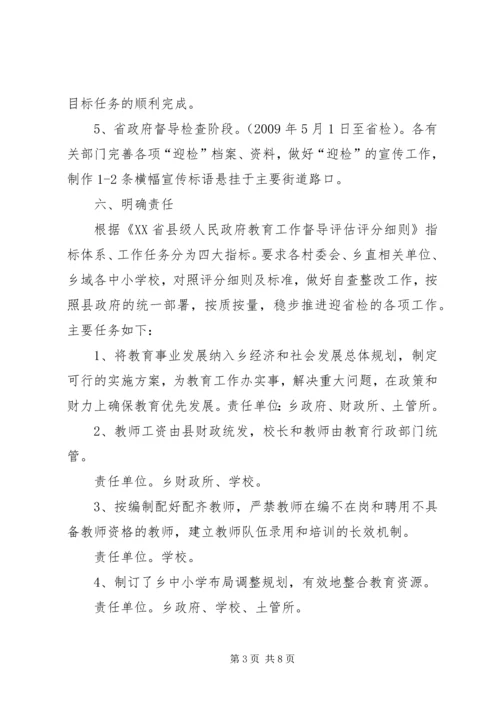 目标任务的顺利完成。

5、省政府督导检查阶段。（2009 年 5 月 1 日至省检）。各有关部门完善各项“迎检”档案、资料，做好“迎检”的宣传工作，制作 1-2 条横幅宣传标语悬挂于主要街道路口。

六、明确责任

根据《XX 省县级人民政府教育工作督导评估评分细则》指标体系、工作任务分为四大指标。要求各村委会、乡直相关单位、乡域各中小学校，对照评分细则及标准，做好自查整改工作，按照县政府的统一部署，按质按量，稳步推进迎省检的各项工作。主要任务如下：

1、将教育事业发展纳入乡经济和社会发展总体规划，制定可行的实施方案，为教育工作办实事，解决重大问题，在政策和财力上确保教育优先发展。责任单位：乡政府、财政所、土管所。

2、教师工资由县财政统发，校长和教师由教育行政部门统管。

责任单位。乡财政所、学校。

3、按编制配好配齐教师，严禁教师在编不在岗和聘用不具备教师资格的教师，建立教师队伍录用和培训的长效机制。

责任单位。学校。

4、制订了乡中小学布局调整规划，有效地整合教育资源。

责任单位。乡政府、学校、土管所。

第 3 页 共 8 页